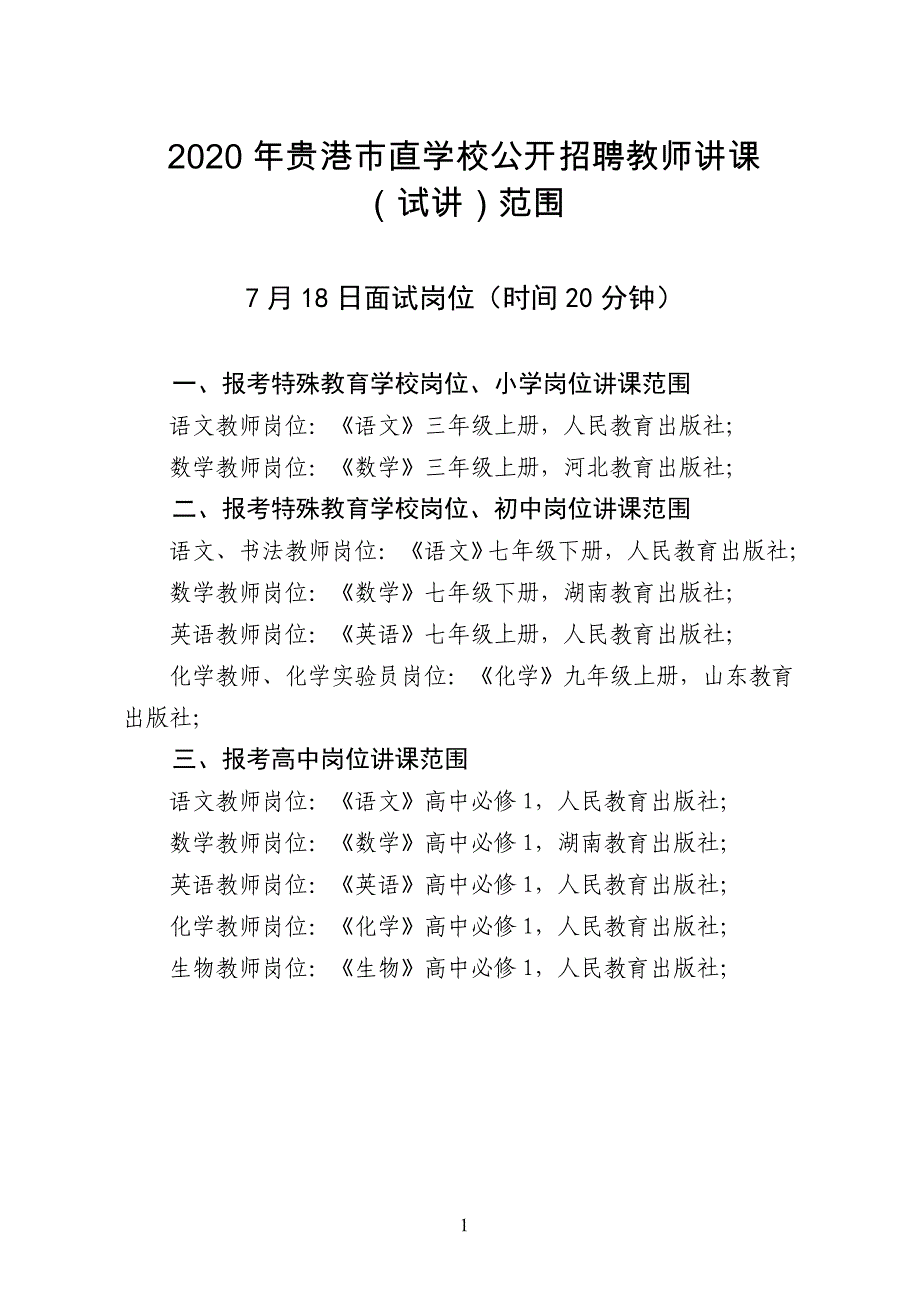 2020 年贵港市直学校公开招聘教师讲课（试讲）范围

7 月 18 日面试岗位（时间 20 分钟）

一、报考特殊教育学校岗位、小学岗位讲课范围

语文教师岗位：《语文》三年级上册，人民教育出版社;

数学教师岗位：《数学》三年级上册，河北教育出版社;

二、报考特殊教育学校岗位、初中岗位讲课范围

语文、书法教师岗位：《语文》七年级下册，人民教育出版社;

数学教师岗位：《数学》七年级下册，湖南教育出版社;

英语教师岗位：《英语》七年级上册，人民教育出版社;

化学教师、化学实验员岗位：《化学》九年级上册，山东教育出版社;

三、报考高中岗位讲课范围

语文教师岗位：《语文》高中必修 1，人民教育出版社;

数学教师岗位：《数学》高中必修 1，湖南教育出版社;

英语教师岗位：《英语》高中必修 1，人民教育出版社;

化学教师岗位：《化学》高中必修 1，人民教育出版社;

生物教师岗位：《生物》高中必修 1，人民教育出版社;

1